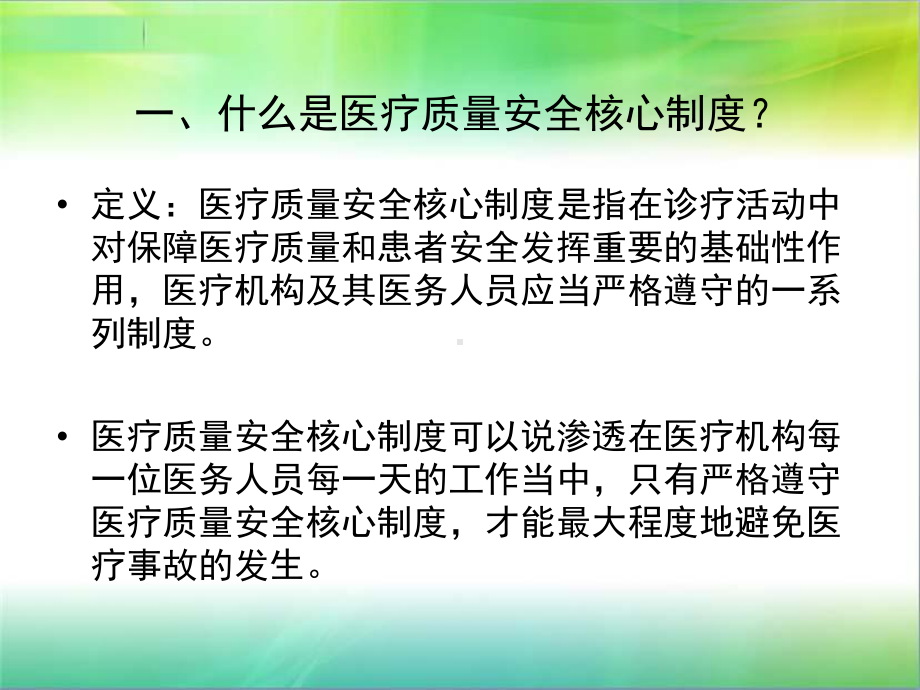 一、什么是医疗质量安全核心制度？

• 定义：医疗质量安全核心制度是指在诊疗活动中对保障医疗质量和患者安全发挥重要的基础性作用，医疗机构及其医务人员应当严格遵守的一系列制度。

• 医疗质量安全核心制度可以说渗透在医疗机构每一位医务人员每一天的工作当中，只有严格遵守医疗质量安全核心制度，才能最大程度地避免医疗事故的发生。